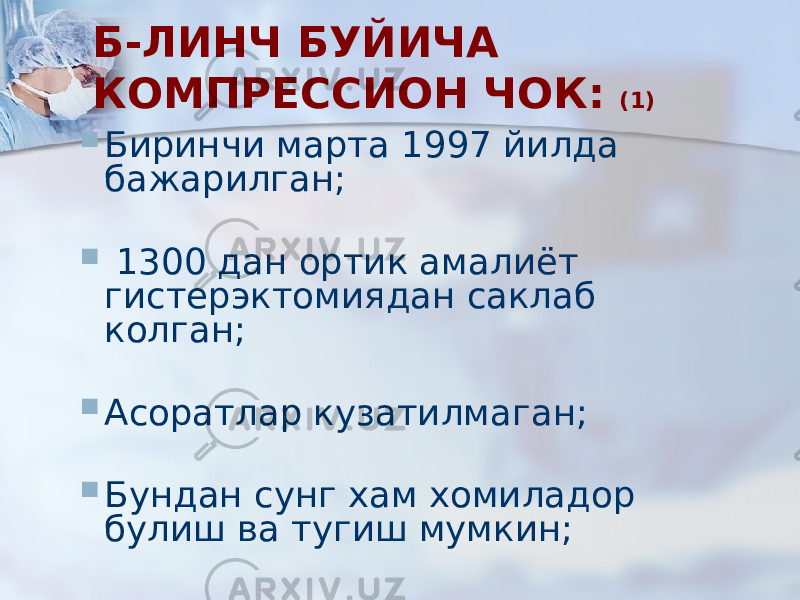 Б-ЛИНЧ БУЙИЧА КОМПРЕССИОН ЧОК: (1)

Биринчи марта 1997 йилда бажарилган;

1300 дан ортик амалиёт гистерэктомиядан саклаб колган;

Асоратлар кузатилмаган;

Бундан сунг хам хомиладор булиш ва тугиш мумкин;

ARXIV.UZ ARXIV.UZ ARXIV.UZ ARXIV.UZ